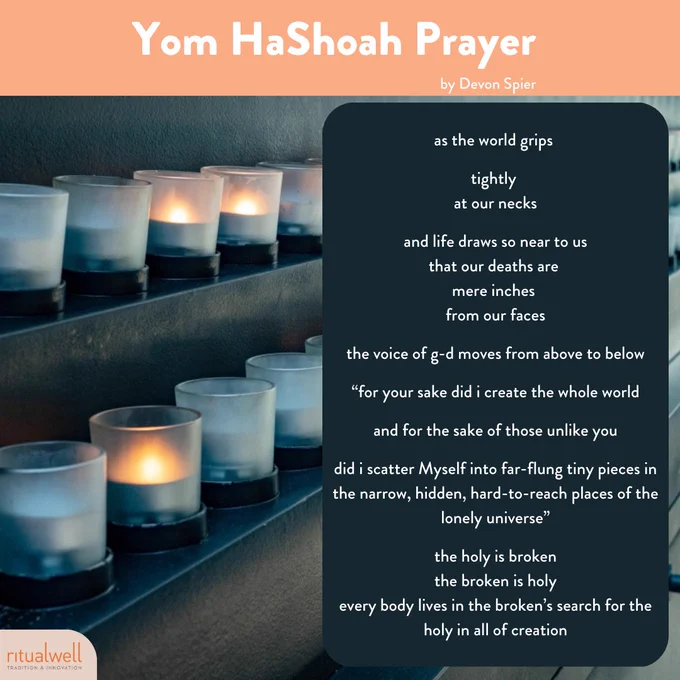 Yom HaShoah Prayer

by Devon Spier

as the world grips

tightly
at our necks

and life draws so near to us
that our deaths are
mere inches
from our faces

the voice of g-d moves from above to below

"for your sake did i create the whole world

and for the sake of those unlike you

did i scatter Myself into far-flung tiny pieces in the narrow, hidden, hard-to-reach places of the lonely universe"

the holy is broken
the broken is holy
every body lives in the broken's search for the holy in all of creation

ritualwell
TRADITION & INNOVATION